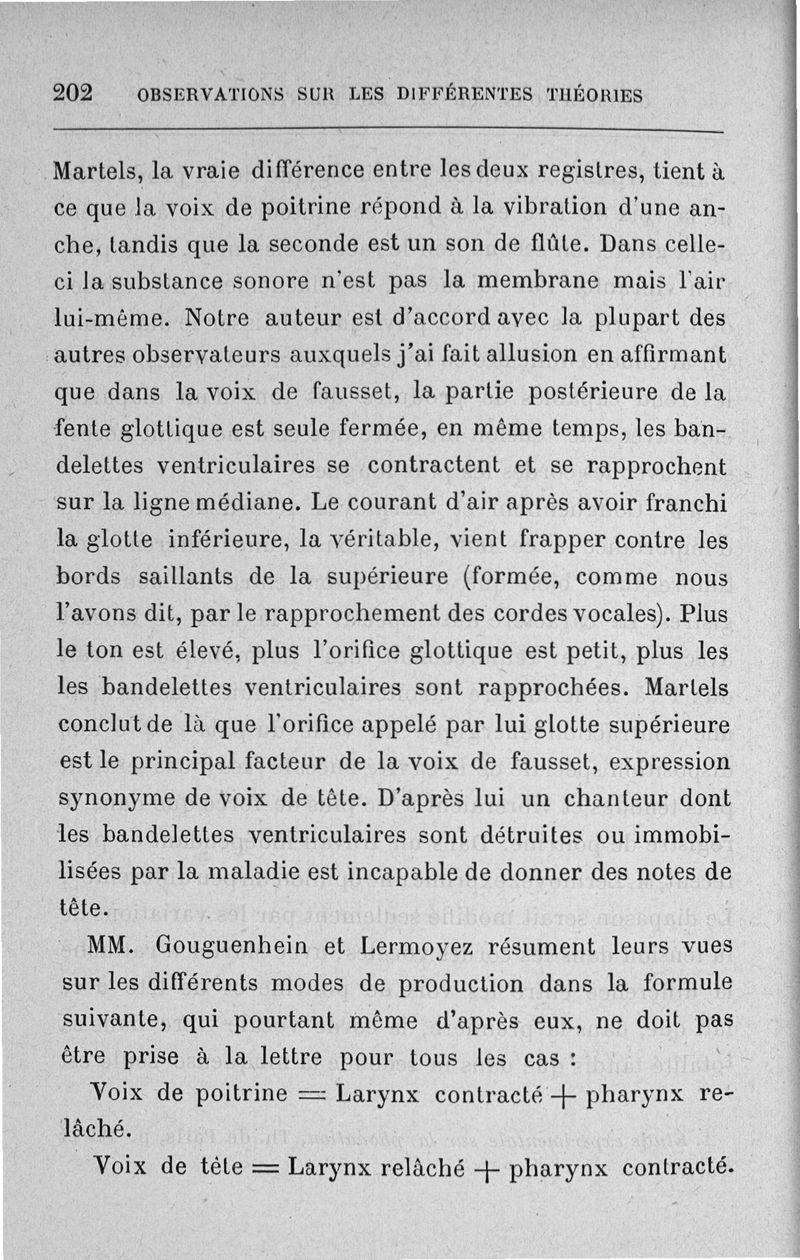 202 OBSERVATIONS SUR LES DIFFÉRENTES THÉORIES

Martels, la vraie différence entre les deux registres, tient à ce que la voix de poitrine répond à la vibration d'une anche, tandis que la seconde est un son de flûte. Dans celle-ci la substance sonore n'est pas la membrane mais l'air lui-même. Notre auteur est d'accord avec la plupart des autres observateurs auxquels j'ai fait allusion en affirmant que dans la voix de fausset, la partie postérieure de la fente glottique est seule fermée, en même temps, les bandelettes ventriculaires se contractent et se rapprochent sur la ligne médiane. Le courant d'air après avoir franchi la glotte inférieure, la véritable, vient frapper contre les bords saillants de la supérieure (formée, comme nous l'avons dit, par le rapprochement des cordes vocales). Plus le ton est élevé, plus l'orifice glottique est petit, plus les les bandelettes ventriculaires sont rapprochées. Martels conclut de là que l'orifice appelé par lui glotte supérieure est le principal facteur de la voix de fausset, expression synonyme de voix de tête. D'après lui un chanteur dont les bandelettes ventriculaires sont détruites ou immobilisées par la maladie est incapable de donner des notes de tête.

MM. Gouguenhein et Lermoyez résument leurs vues sur les différents modes de production dans la formule suivante, qui pourtant même d'après eux, ne doit pas être prise à la lettre pour tous les cas :

Voix de poitrine = Larynx contracté + pharynx relâché.

Voix de tête = Larynx relâché + pharynx contracté.